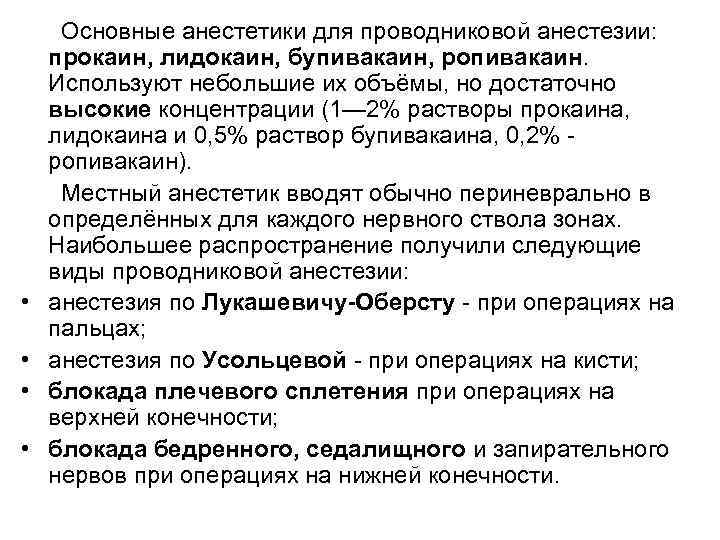 Основные анестетики для проводниковой анестезии: прокаин, лидокаин, бупивакаин, ропивакаин. Используют небольшие их объёмы, но достаточно высокие концентрации (1—2% растворы прокаина, лидокаина и 0,5% раствор бупивакаина, 0,2% - ропивакаин).

Местный анестетик вводят обычно периневрально в определённых для каждого нервного ствола зонах. Наибольшее распространение получили следующие виды проводниковой анестезии:

• анестезия по Лукашевичу-Оберсту - при операциях на пальцах;
• анестезия по Усольцевой - при операциях на кисти;
• блокада плечевого сплетения при операциях на верхней конечности;
• блокада бедренного, седалищного и запирательного нервов при операциях на нижней конечности.